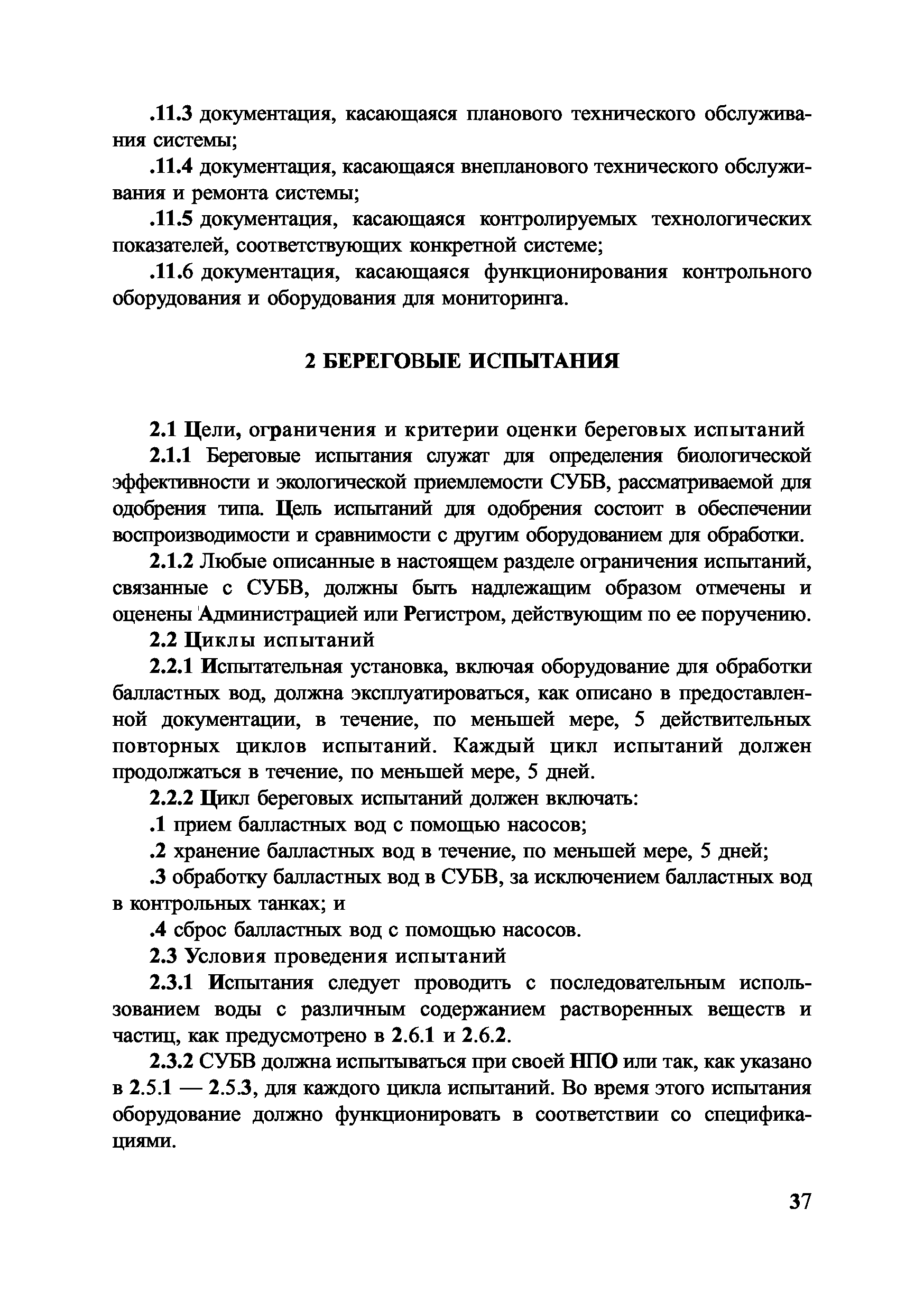 .11.3 документация, касающаяся планового технического обслуживания системы;

.11.4 документация, касающаяся внепланового технического обслуживания и ремонта системы;

.11.5 документация, касающаяся контролируемых технологических показателей, соответствующих конкретной системе;

.11.6 документация, касающаяся функционирования контрольного оборудования и оборудования для мониторинга.

2 БЕРЕГОВЫЕ ИСПЫТАНИЯ

2.1 Цели, ограничения и критерии оценки береговых испытаний

2.1.1 Береговые испытания служат для определения биологической эффективности и экологической приемлемости СУБВ, рассматриваемой для одобрения типа. Цель испытаний для одобрения состоит в обеспечении воспроизводимости и сравнимости с другим оборудованием для обработки.

2.1.2 Любые описанные в настоящем разделе ограничения испытаний, связанные с СУБВ, должны быть надлежащим образом отмечены и оценены Администрацией или Регистром, действующим по ее поручению.

2.2 Циклы испытаний

2.2.1 Испытательная установка, включая оборудование для обработки балластных вод, должна эксплуатироваться, как описано в предоставленной документации, в течение, по меньшей мере, 5 действительных повторных циклов испытаний. Каждый цикл испытаний должен продолжаться в течение, по меньшей мере, 5 дней.

2.2.2 Цикл береговых испытаний должен включать:

.1 прием балластных вод с помощью насосов;

.2 хранение балластных вод в течение, по меньшей мере, 5 дней;

.3 обработку балластных вод в СУБВ, за исключением балластных вод в контрольных танках; и

.4 сброс балластных вод с помощью насосов.

2.3 Условия проведения испытаний

2.3.1 Испытания следует проводить с последовательным использованием воды с различным содержанием растворенных веществ и частиц, как предусмотрено в 2.6.1 и 2.6.2.

2.3.2 СУБВ должна испытываться при своей НПО или так, как указано в 2.5.1 — 2.5.3, для каждого цикла испытаний. Во время этого испытания оборудование должно функционировать в соответствии со спецификациями.

37